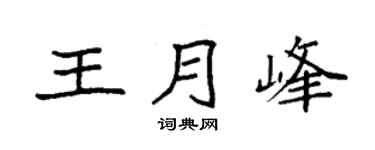 王月峰

词典网